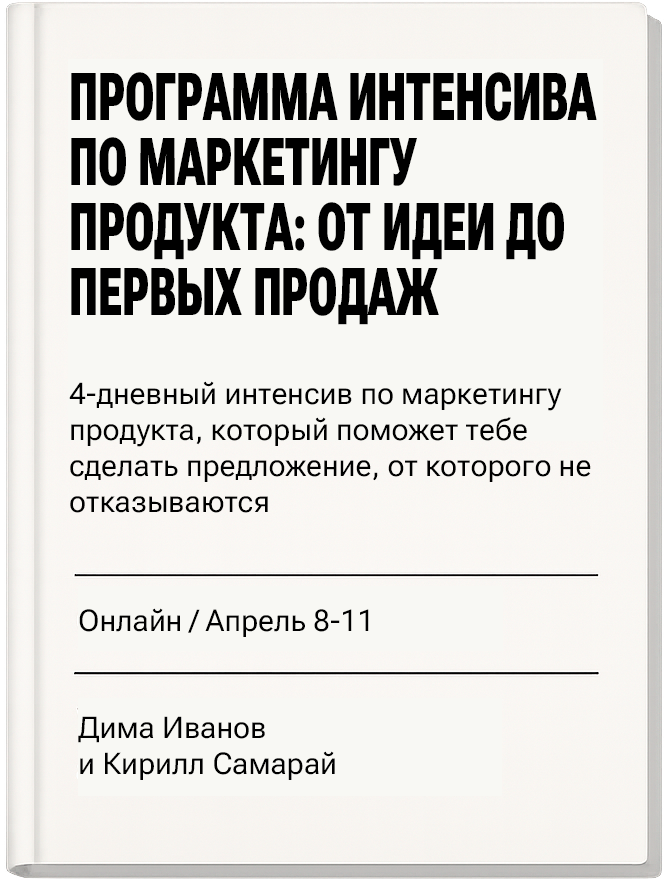 ПРОГРАММА ИНТЕНСИВА ПО МАРКЕТИНГУ ПРОДУКТА: ОТ ИДЕИ ДО ПЕРВЫХ ПРОДАЖ

4-дневный интенсив по маркетингу продукта, который поможет тебе сделать предложение, от которого не отказываются

Онлайн / Апрель 8-11

Дима Иванов
и Кирилл Самарай